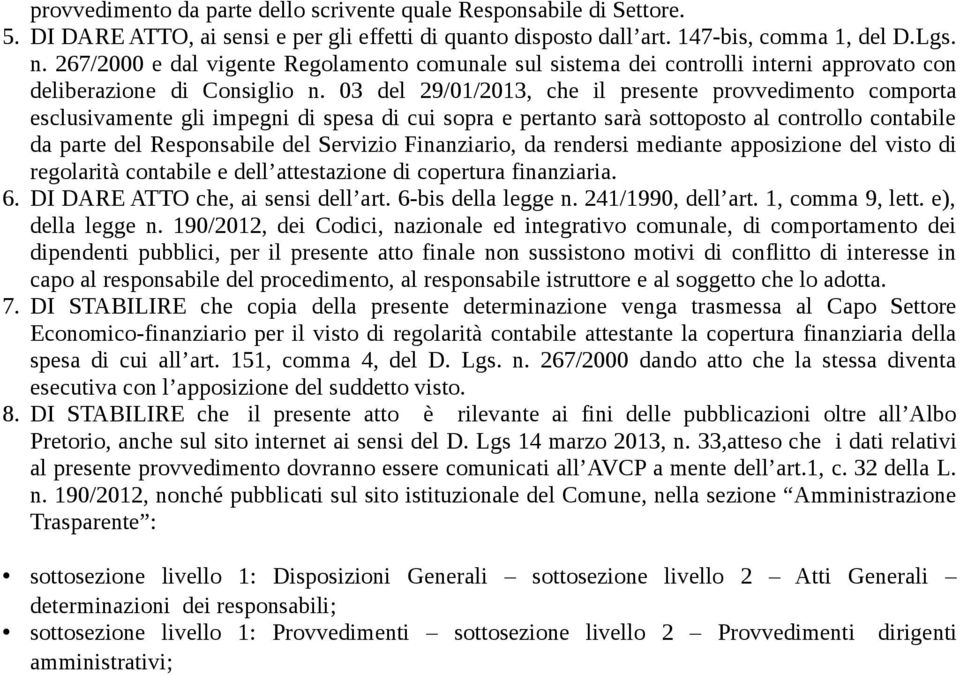 provvedimento da parte dello scrivente quale Responsabile di Settore.
5. DI DARE ATTO, ai sensi e per gli effetti di quanto disposto dall’art. 147-bis, comma 1, del D.Lgs. n. 267/2000 e dal vigente Regolamento comunale sul sistema dei controlli interni approvato con deliberazione di Consiglio n. 03 del 29/01/2013, che il presente provvedimento comporta esclusivamente gli impegni di spesa di cui sopra e pertanto sarà sottoposto al controllo contabile da parte del Responsabile del Servizio Finanziario, da rendersi mediante apposizione del visto di regolarità contabile e dell’attestazione di copertura finanziaria.
6. DI DARE ATTO che, ai sensi dell’art. 6-bis della legge n. 241/1990, dell’art. 1, comma 9, lett. e), della legge n. 190/2012, dei Codici, nazionale ed integrativo comunale, di comportamento dei dipendenti pubblici, per il presente atto finale non sussistono motivi di conflitto di interesse in capo al responsabile del procedimento, al responsabile istruttore e al soggetto che lo adotta.
7. DI STABILIRE che copia della presente determinazione venga trasmessa al Capo Settore Economico-finanziario per il visto di regolarità contabile attestante la copertura finanziaria della spesa di cui all’art. 151, comma 4, del D. Lgs. n. 267/2000 dando atto che la stessa diventa esecutiva con l’apposizione del suddetto visto.
8. DI STABILIRE che il presente atto è rilevante ai fini delle pubblicazioni oltre all’Albo Pretorio, anche sul sito internet ai sensi del D. Lgs 14 marzo 2013, n. 33,atteso che i dati relativi al presente provvedimento dovranno essere comunicati all’AVCP a mente dell’art.1, c. 32 della L. n. 190/2012, nonché pubblicati sul sito istituzionale del Comune, nella sezione “Amministrazione Trasparente”:

• sottosezione livello 1: Disposizioni Generali – sottosezione livello 2 – Atti Generali – determinazioni dei responsabili;
• sottosezione livello 1: Provvedimenti – sottosezione livello 2 – Provvedimenti dirigenti amministrativi;